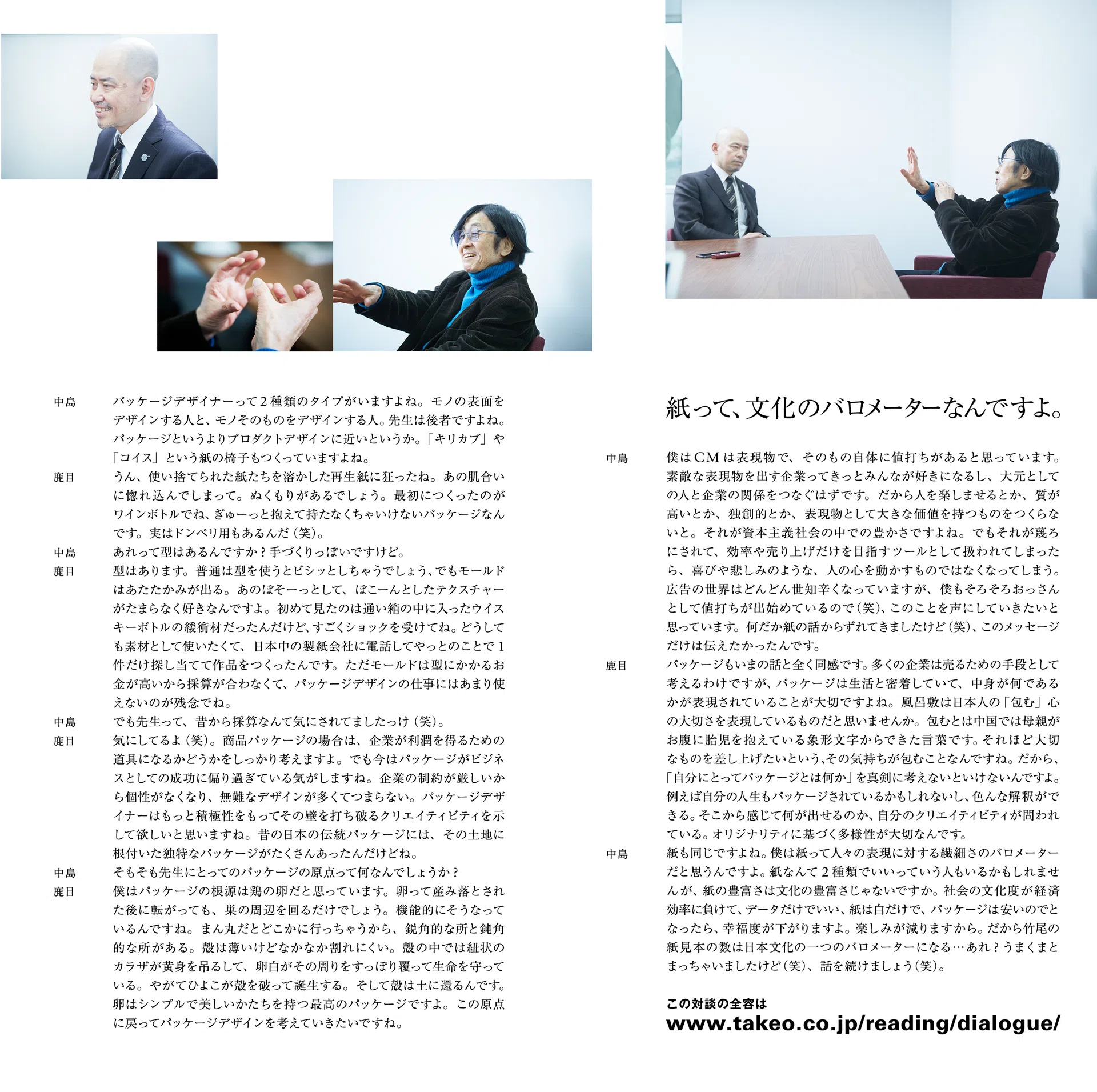 中島　パッケージデザイナーって2種類のタイプがいますよね。モノの表面をデザインする人と、モノそのものをデザインする人。先生は後者ですよね。パッケージというよりプロダクトデザインに近いというか。「キリカブ」や「コイス」という紙の椅子もつくっていますよね。

鹿目　うん、使い捨てられた紙たちを溶かした再生紙に狂ったね。あの肌合いに惚れ込んでしまって。ぬくもりがあるでしょう。最初につくったのがワインボトルでね、ぎゅーっと抱えて持たなくちゃいけないパッケージなんです。実はドンペリ用もあるんだ（笑）。

中島　あれって型はあるんですか？手づくりっぽいですけど。

鹿目　型はあります。普通は型を使うとビシッとしちゃうでしょう、でもモールドはあたたかみが出る。あのぼそーっとして、ぼこーんとしたテクスチャーがたまらなく好きなんですよ。初めて見たのは通い箱の中に入ったウイスキーボトルの緩衝材だったんだけど、すごくショックを受けてね。どうしても素材として使いたくて、日本中の製紙会社に電話してやっとのことで1件だけ探し当てて作品をつくったんです。ただモールドは型にかかるお金が高いから採算が合わなくて、パッケージデザインの仕事にはあまり使えないのが残念でね。

中島　でも先生って、昔から採算なんて気にされてましたっけ（笑）。

鹿目　気にしてるよ（笑）。商品パッケージの場合は、企業が利潤を得るための道具になるかどうかをしっかり考えますよ。でも今はパッケージがビジネスとしての成功に偏り過ぎている気がしますね。企業の制約が厳しいから個性がなくなり、無難なデザインが多くてつまらない。パッケージデザイナーはもっと積極性をもってその壁を打ち破るクリエイティビティを示して欲しいと思いますね。昔の日本の伝統パッケージには、その土地に根付いた独特なパッケージがたくさんあったんだけどね。

中島　そもそも先生にとってのパッケージの原点って何なんでしょうか？

鹿目　僕はパッケージの根源は鶏の卵だと思っています。卵って産み落とされた後に転がっても、巣の周辺を回るだけでしょう。機能的にそうなっているんですね。まん丸だとどこかに行っちゃうから、鋭角的な所と鈍角的な所がある。殻は薄いけどなかなか割れにくい。殻の中では紐状のカラザが黄身を吊るして、卵白がその周りをすっぽり覆って生命を守っている。やがてひよこが殻を破って誕生する。そして殻は土に還るんです。卵はシンプルで美しいかたちを持つ最高のパッケージですよ。この原点に戻ってパッケージデザインを考えていきたいですね。

紙って、文化のバロメーターなんですよ。

中島　僕はCMは表現物で、そのもの自体に値打ちがあると思っています。素敵な表現物を出す企業ってきっとみんなが好きになるし、大元としての人と企業の関係をつなぐはずです。だから人を楽しませるとか、質が高いとか、独創的とか、表現物として大きな価値を持つものをつくらないと。それが資本主義社会の中での豊かさですよね。でもそれが蔑ろにされて、効率や売り上げだけを目指すツールとして扱われてしまったら、喜びや悲しみのような、人の心を動かすものではなくなってしまう。広告の世界はどんどん世知辛くなっていますが、僕もそろそろおっさんとして値打ちが出始めているので（笑）、このことを声にしていきたいと思っています。何だか紙の話からずれてきましたけど（笑）、このメッセージだけは伝えたかったんです。

鹿目　パッケージもいまの話と全く同感です。多くの企業は売るための手段として考えるわけですが、パッケージは生活と密着していて、中身が何であるかが表現されていることが大切ですよね。風呂敷は日本人の「包む」心の大切さを表現しているものだと思いませんか。包むとは中国では母親がお腹に胎児を抱えている象形文字からできた言葉です。それほど大切なものを差し上げたいという、その気持ちが包むことなんですね。だから、「自分にとってパッケージとは何か」を真剣に考えないといけないんですよ。例えば自分の人生もパッケージされているかもしれないし、色んな解釈ができる。そこから感じて何が出せるのか、自分のクリエイティビティが問われている。オリジナリティに基づく多様性が大切なんです。

中島　紙も同じですよね。僕は紙って人々の表現に対する繊細さのバロメーターだと思うんですよ。紙なんて2種類でいいっていう人もいるかもしれませんが、紙の豊富さは文化の豊富さじゃないですか。社会の文化度が経済効率に負けて、データだけでいい、紙は白だけで、パッケージは安いのでとなったら、幸福度が下がりますよ。楽しみが減りますから。だから竹尾の紙見本の数は日本文化の一つのバロメーターになる…あれ？うまくまとまっちゃいましたけど（笑）、話を続けましょう（笑）。

この対談の全容は
www.takeo.co.jp/reading/dialogue/